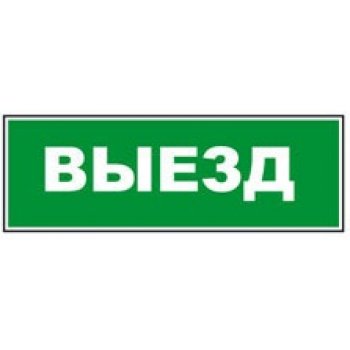 ВЫЕЗД